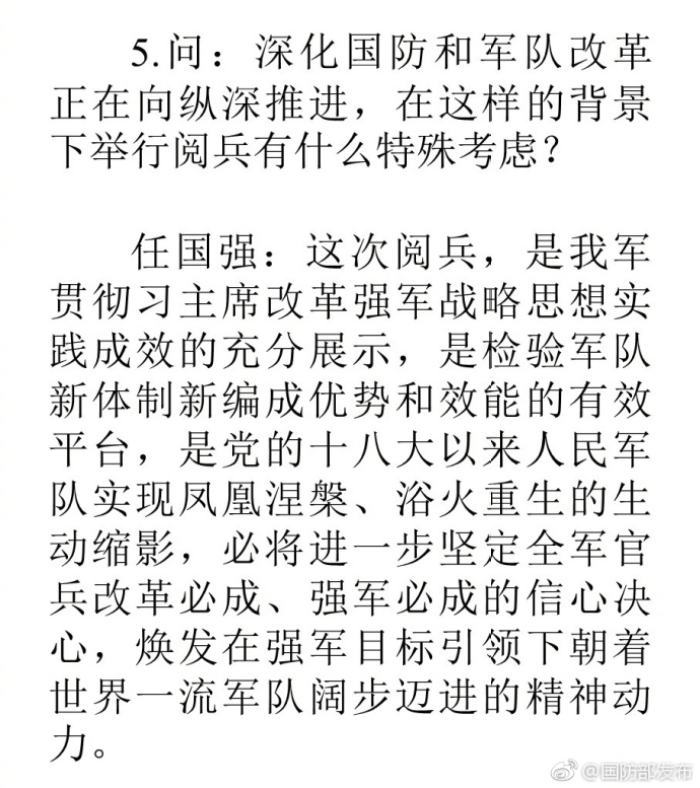 5.问：深化国防和军队改革正在向纵深推进，在这样的背景下举行阅兵有什么特殊考虑？

任国强：这次阅兵，是我军贯彻习主席改革强军战略思想实践成效的充分展示，是检验军队新体制新编成优势和效能的有效平台，是党的十八大以来人民军队实现凤凰涅槃、浴火重生的生动缩影，必将进一步坚定全军官兵改革必成、强军必成的信心决心，焕发在强军目标引领下朝着世界一流军队阔步迈进的精神动力。

@国防部发布